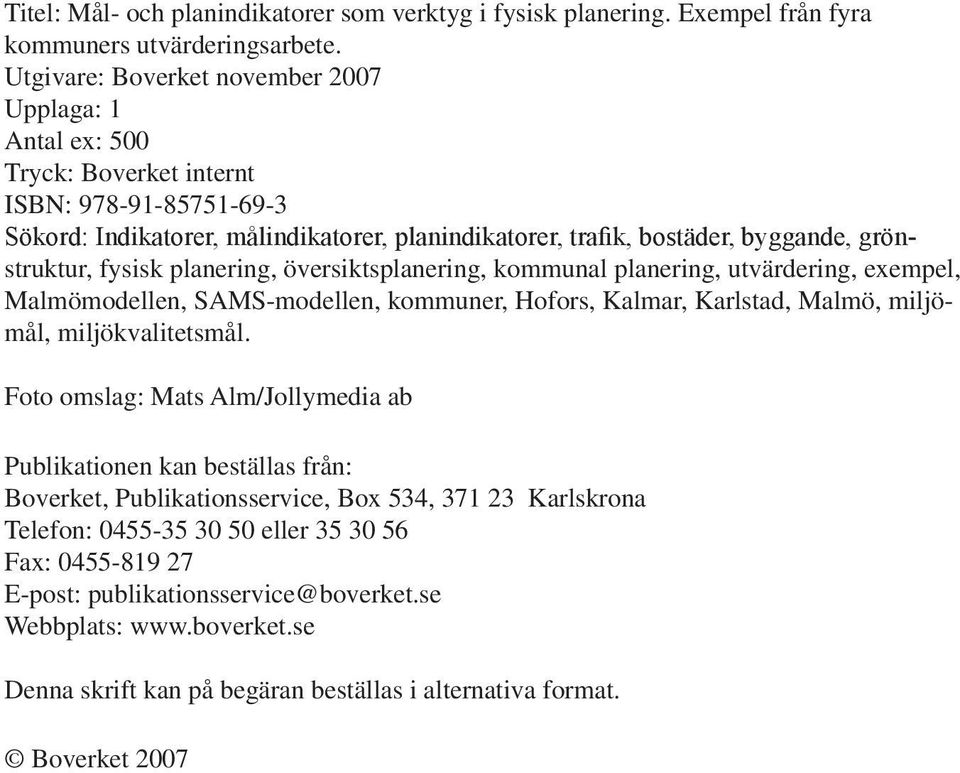 Titel: Mål- och planindikatorer som verktyg i fysisk planering. Exempel från fyra kommuners utvärderingsarbete.
Utgivare: Boverket november 2007
Upplaga: 1
Antal ex: 500
Tryck: Boverket internt
ISBN: 978-91-85751-69-3
Sökord: Indikatorer, målindikatorer, planindikatorer, trafik, bostäder, byggande, grönstruktur, fysisk planering, översiktsplanering, kommunal planering, utvärdering, exempel, Malmömodellen, SAMS-modellen, kommuner, Hofors, Kalmar, Karlstad, Malmö, miljömål, miljökvalitetsmål.

Foto omslag: Mats Alm/Jollymedia ab

Publikationen kan beställas från:
Boverket, Publikationsservice, Box 534, 371 23 Karlskrona
Telefon: 0455-35 30 50 eller 35 30 56
Fax: 0455-819 27
E-post: publikationsservice@boverket.se
Webbplats: www.boverket.se

Denna skrift kan på begäran beställas i alternativa format.

© Boverket 2007